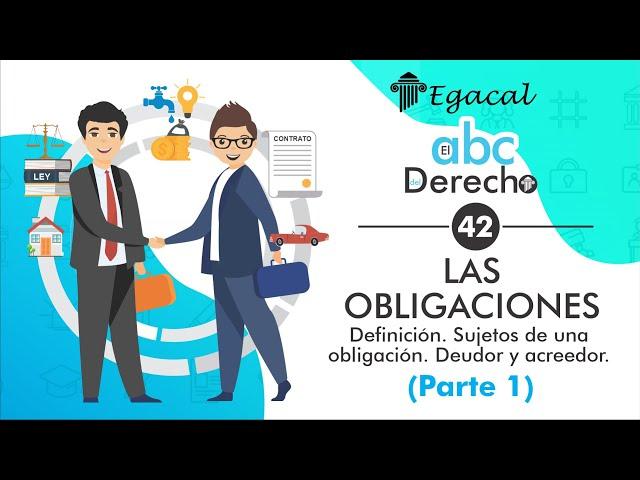 LEY

CONTRATO

Egacal

El abc del Derecho

42

LAS OBLIGACIONES

Definición. Sujetos de una obligación. Deudor y acreedor.

(Parte 1)